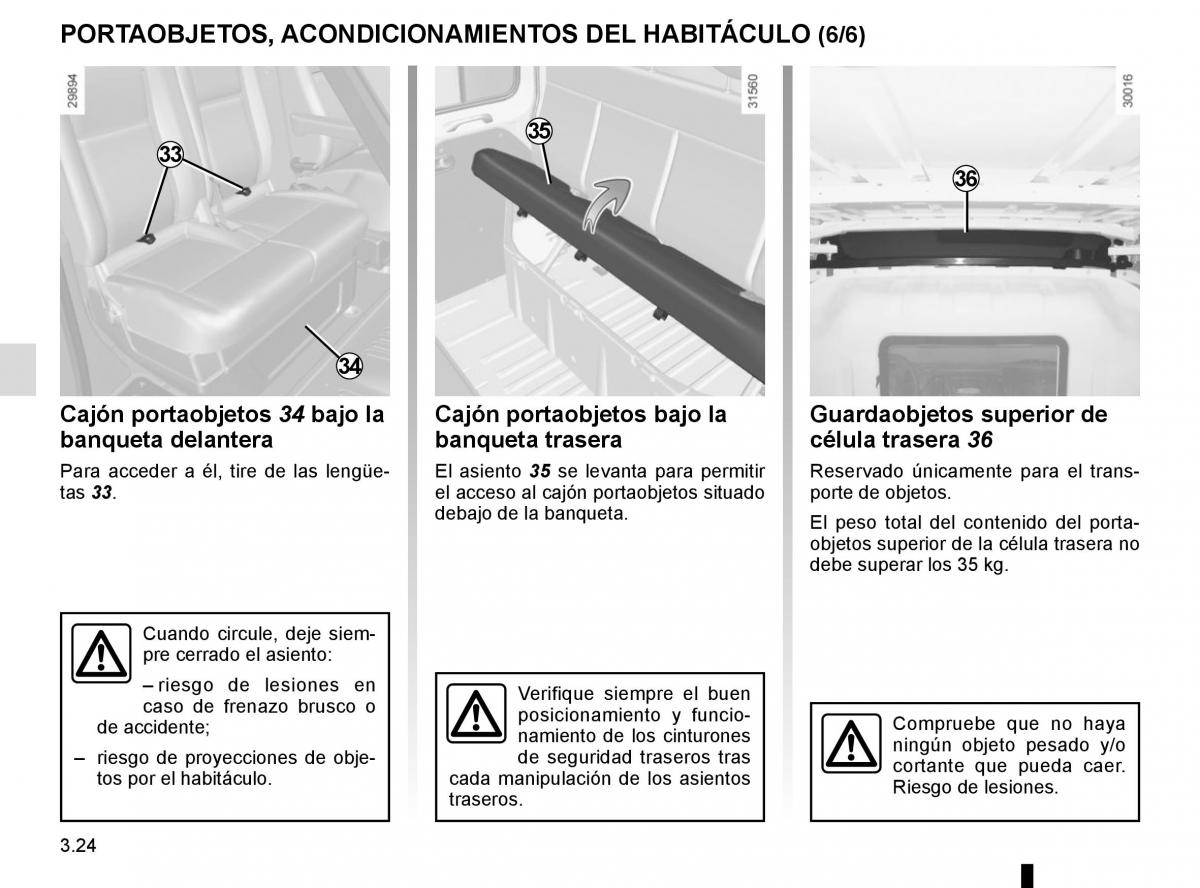 PORTAOBJETOS, ACONDICIONAMIENTOS DEL HABITÁCULO (6/6)

29894

33

34

Cajón portaobjetos 34 bajo la banqueta delantera

Para acceder a él, tire de las lengüetas 33.

Cuando circule, deje siempre cerrado el asiento:

– riesgo de lesiones en caso de frenazo brusco o de accidente;

– riesgo de proyecciones de objetos por el habitáculo.

31560

35

Cajón portaobjetos bajo la banqueta trasera

El asiento 35 se levanta para permitir el acceso al cajón portaobjetos situado debajo de la banqueta.

Verifique siempre el buen posicionamiento y funcionamiento de los cinturones de seguridad traseros tras cada manipulación de los asientos traseros.

30016

36

Guardaobjetos superior de célula trasera 36

Reservado únicamente para el transporte de objetos.

El peso total del contenido del portaobjetos superior de la célula trasera no debe superar los 35 kg.

Compruebe que no haya ningún objeto pesado y/o cortante que pueda caer. Riesgo de lesiones.

3.24